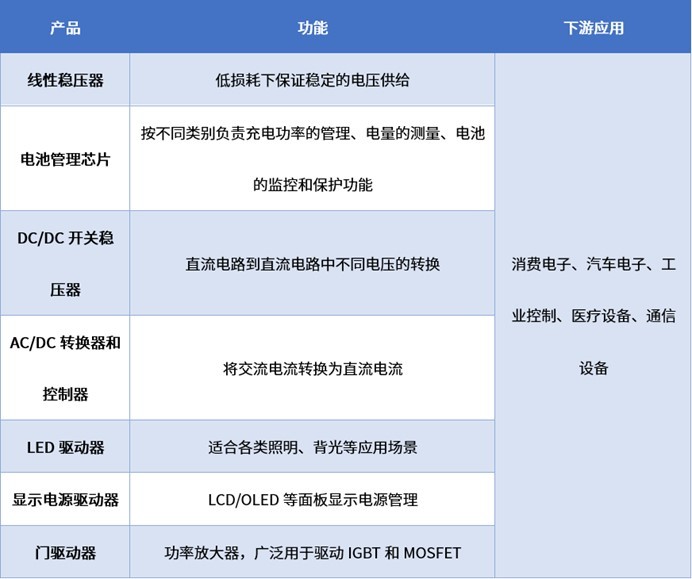 | 产品 | 功能 | 下游应用 |
|---|---|---|
| 线性稳压器 | 低损耗下保证稳定的电压供给 | 消费电子、汽车电子、工业控制、医疗设备、通信设备 |
| 电池管理芯片 | 按不同类别负责充电功率的管理、电量的测量、电池的监控和保护功能 | |
| DC/DC开关稳压器 | 直流电路到直流电路中不同电压的转换 | |
| AC/DC转换器和控制器 | 将交流电流转换为直流电流 | |
| LED驱动器 | 适合各类照明、背光等应用场景 | |
| 显示电源驱动器 | LCD/OLED等面板显示电源管理 | |
| 门驱动器 | 功率放大器，广泛用于驱动IGBT和MOSFET | |